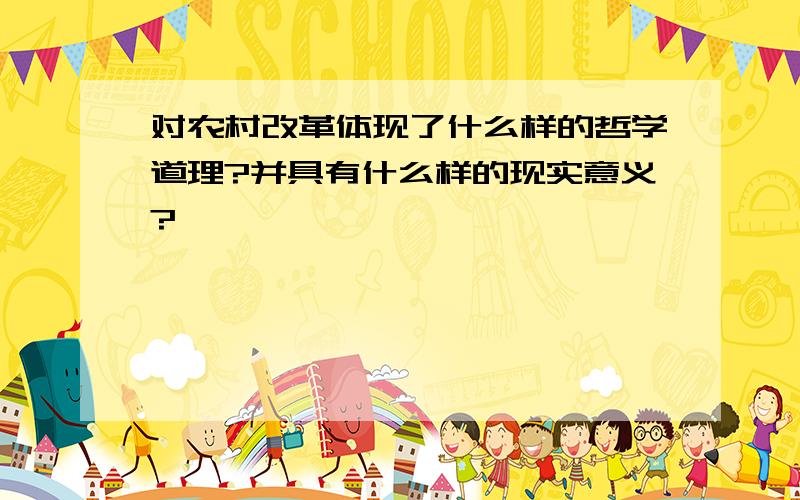 SCHOOL

对农村改革体现了什么样的哲学道理?并具有什么样的现实意义?